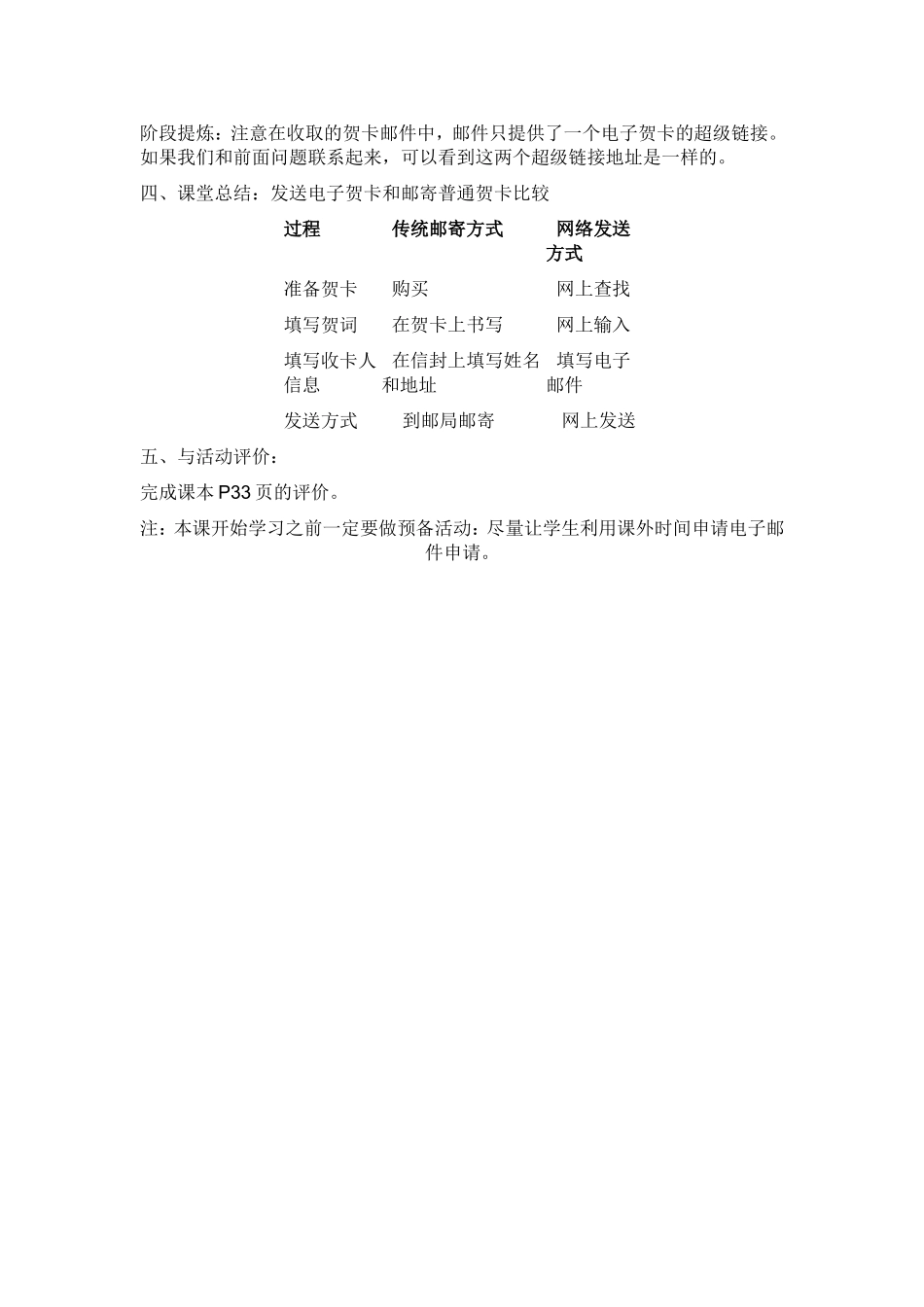 阶段提炼：注意在收取的贺卡邮件中，邮件只提供了一个电子贺卡的超级链接。如果我们和前面问题联系起来，可以看到这两个超级链接地址是一样的。

四、课堂总结：发送电子贺卡和邮寄普通贺卡比较

| 过程 | 传统邮寄方式 | 网络发送方式 |
|---|---|---|
| 准备贺卡 | 购买 | 网上查找 |
| 填写贺词 | 在贺卡上书写 | 网上输入 |
| 填写收卡人信息 | 在信封上填写姓名和地址 | 填写电子邮件 |
| 发送方式 | 到邮局邮寄 | 网上发送 |

五、与活动评价：

完成课本 P33 页的评价。

注：本课开始学习之前一定要做预备活动：尽量让学生利用课外时间申请电子邮件申请。